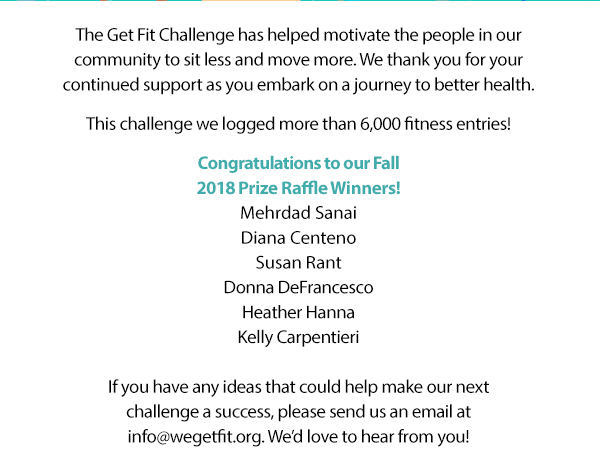 The Get Fit Challenge has helped motivate the people in our community to sit less and move more. We thank you for your continued support as you embark on a journey to better health.

This challenge we logged more than 6,000 fitness entries!

Congratulations to our Fall 2018 Prize Raffle Winners!
Mehrdad Sanai
Diana Centeno
Susan Rant
Donna DeFrancesco
Heather Hanna
Kelly Carpentieri

If you have any ideas that could help make our next challenge a success, please send us an email at info@wegetfit.org. We'd love to hear from you!